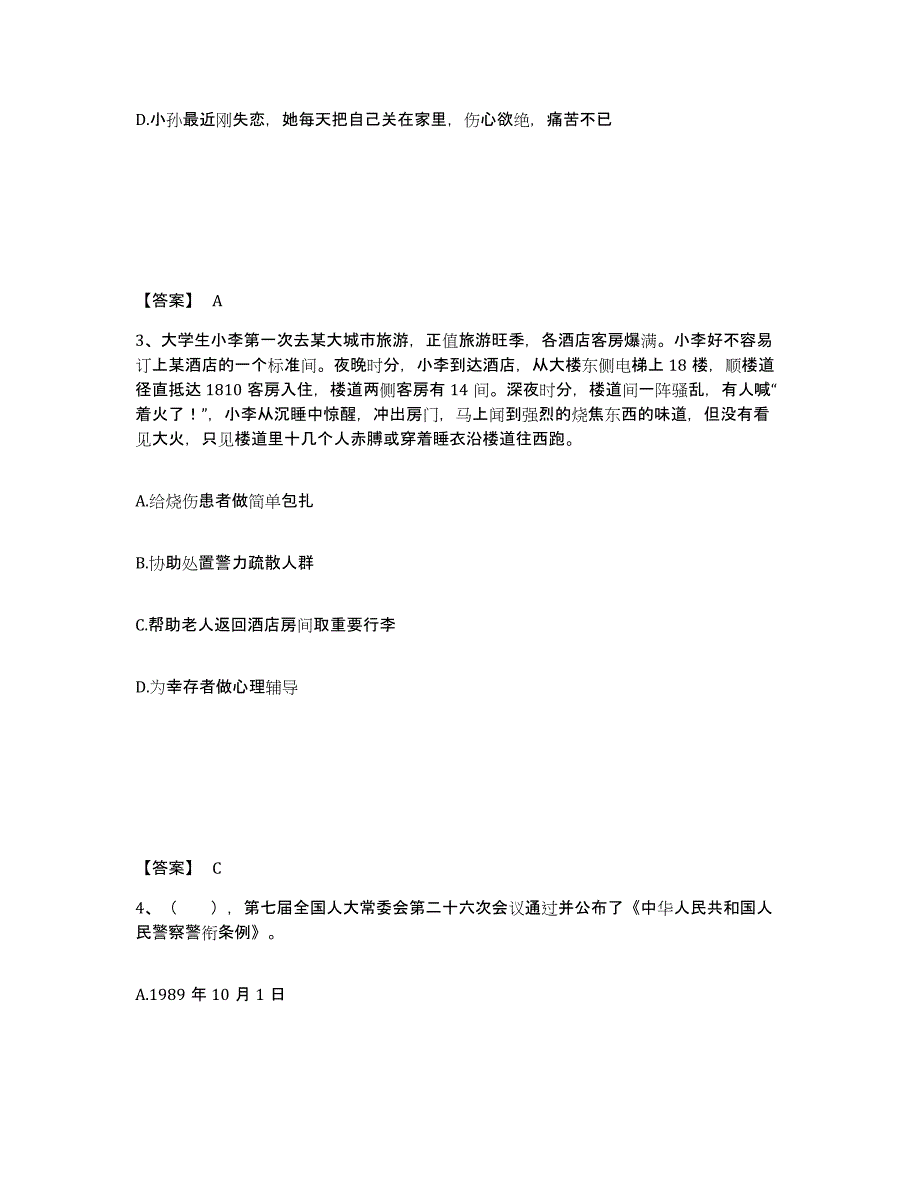 D.小孙最近刚失恋，她每天把自己关在家里，伤心欲绝，痛苦不已

【答案】 A

3、大学生小李第一次去某大城市旅游，正值旅游旺季，各酒店客房爆满。小李好不容易订上某酒店的一个标准间。夜晚时分，小李到达酒店，从大楼东侧电梯上 18 楼，顺楼道径直抵达 1810 客房入住，楼道两侧客房有 14 间。深夜时分，楼道间一阵骚乱，有人喊“着火了！”，小李从沉睡中惊醒，冲出房门，马上闻到强烈的烧焦东西的味道，但没有看见大火，只见楼道里十几个人赤膊或穿着睡衣沿楼道往西跑。

A.给烧伤患者做简单包扎

B.协助处置警力疏散人群

C.帮助老人返回酒店房间取重要行李

D.为幸存者做心理辅导

【答案】 C

4、（　　），第七届全国人大常委会第二十六次会议通过并公布了《中华人民共和国人民警察警衔条例》。

A.1989 年 10 月 1 日